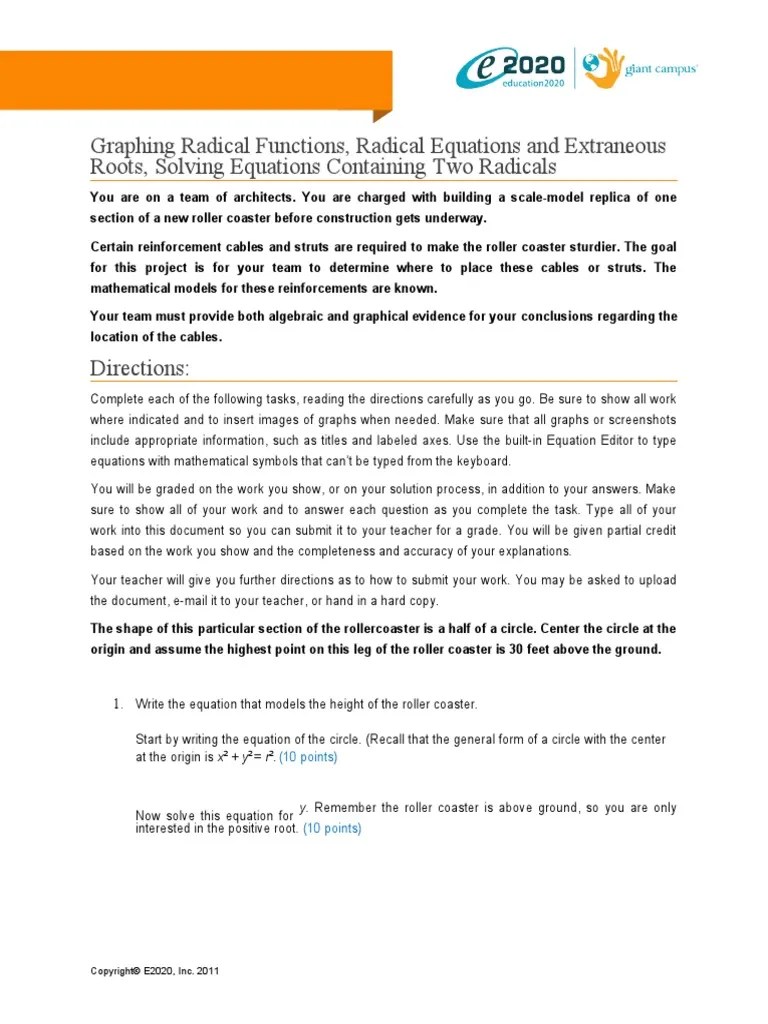 e2020 education2020 giant campus

Graphing Radical Functions, Radical Equations and Extraneous Roots, Solving Equations Containing Two Radicals

You are on a team of architects. You are charged with building a scale-model replica of one section of a new roller coaster before construction gets underway.

Certain reinforcement cables and struts are required to make the roller coaster sturdier. The goal for this project is for your team to determine where to place these cables or struts. The mathematical models for these reinforcements are known.

Your team must provide both algebraic and graphical evidence for your conclusions regarding the location of the cables.

Directions:

Complete each of the following tasks, reading the directions carefully as you go. Be sure to show all work where indicated and to insert images of graphs when needed. Make sure that all graphs or screenshots include appropriate information, such as titles and labeled axes. Use the built-in Equation Editor to type equations with mathematical symbols that can't be typed from the keyboard.

You will be graded on the work you show, or on your solution process, in addition to your answers. Make sure to show all of your work and to answer each question as you complete the task. Type all of your work into this document so you can submit it to your teacher for a grade. You will be given partial credit based on the work you show and the completeness and accuracy of your explanations.

Your teacher will give you further directions as to how to submit your work. You may be asked to upload the document, e-mail it to your teacher, or hand in a hard copy.

The shape of this particular section of the rollercoaster is a half of a circle. Center the circle at the origin and assume the highest point on this leg of the roller coaster is 30 feet above the ground.

1. Write the equation that models the height of the roller coaster.

Start by writing the equation of the circle. (Recall that the general form of a circle with the center at the origin is $x^2 + y^2 = r^2$. (10 points)

Now solve this equation for $y$. Remember the roller coaster is above ground, so you are only interested in the positive root. (10 points)

Copyright© E2020, Inc. 2011